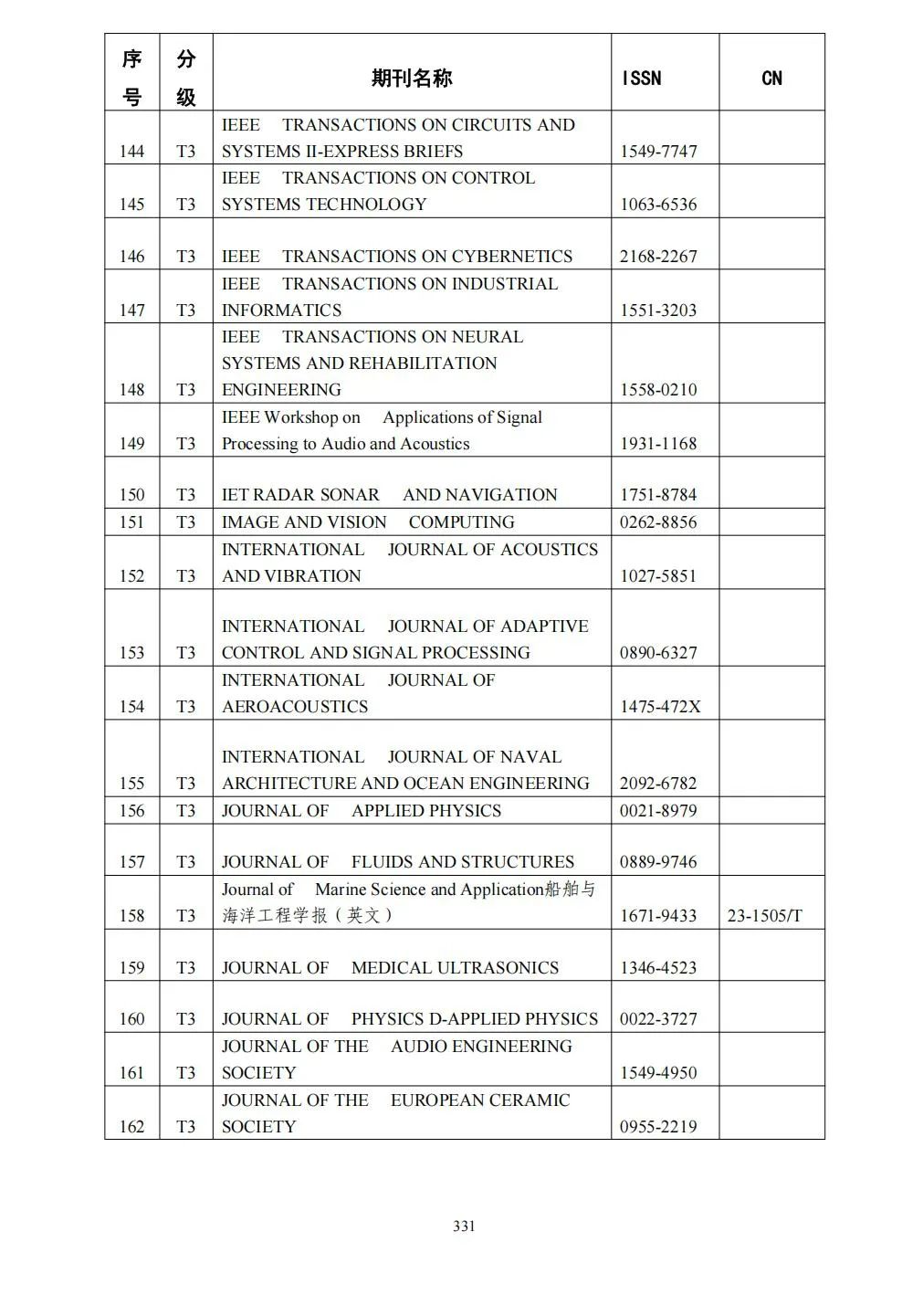 | 序号 | 分级 | 期刊名称 | ISSN | CN |
|---|---|---|---|---|
| 144 | T3 | IEEE TRANSACTIONS ON CIRCUITS AND SYSTEMS II-EXPRESS BRIEFS | 1549-7747 | |
| 145 | T3 | IEEE TRANSACTIONS ON CONTROL SYSTEMS TECHNOLOGY | 1063-6536 | |
| 146 | T3 | IEEE TRANSACTIONS ON CYBERNETICS | 2168-2267 | |
| 147 | T3 | IEEE TRANSACTIONS ON INDUSTRIAL INFORMATICS | 1551-3203 | |
| 148 | T3 | IEEE TRANSACTIONS ON NEURAL SYSTEMS AND REHABILITATION ENGINEERING | 1558-0210 | |
| 149 | T3 | IEEE Workshop on Applications of Signal Processing to Audio and Acoustics | 1931-1168 | |
| 150 | T3 | IET RADAR SONAR AND NAVIGATION | 1751-8784 | |
| 151 | T3 | IMAGE AND VISION COMPUTING | 0262-8856 | |
| 152 | T3 | INTERNATIONAL JOURNAL OF ACOUSTICS AND VIBRATION | 1027-5851 | |
| 153 | T3 | INTERNATIONAL JOURNAL OF ADAPTIVE CONTROL AND SIGNAL PROCESSING | 0890-6327 | |
| 154 | T3 | INTERNATIONAL JOURNAL OF AEROACOUSTICS | 1475-472X | |
| 155 | T3 | INTERNATIONAL JOURNAL OF NAVAL ARCHITECTURE AND OCEAN ENGINEERING | 2092-6782 | |
| 156 | T3 | JOURNAL OF APPLIED PHYSICS | 0021-8979 | |
| 157 | T3 | JOURNAL OF FLUIDS AND STRUCTURES | 0889-9746 | |
| 158 | T3 | Journal of Marine Science and Application船舶与海洋工程学报（英文） | 1671-9433 | 23-1505/T |
| 159 | T3 | JOURNAL OF MEDICAL ULTRASONICS | 1346-4523 | |
| 160 | T3 | JOURNAL OF PHYSICS D-APPLIED PHYSICS | 0022-3727 | |
| 161 | T3 | JOURNAL OF THE AUDIO ENGINEERING SOCIETY | 1549-4950 | |
| 162 | T3 | JOURNAL OF THE EUROPEAN CERAMIC SOCIETY | 0955-2219 | |

331